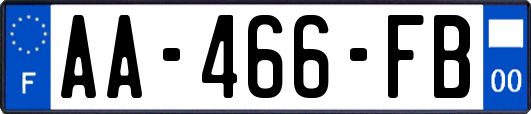 F
AA-466-FB
00